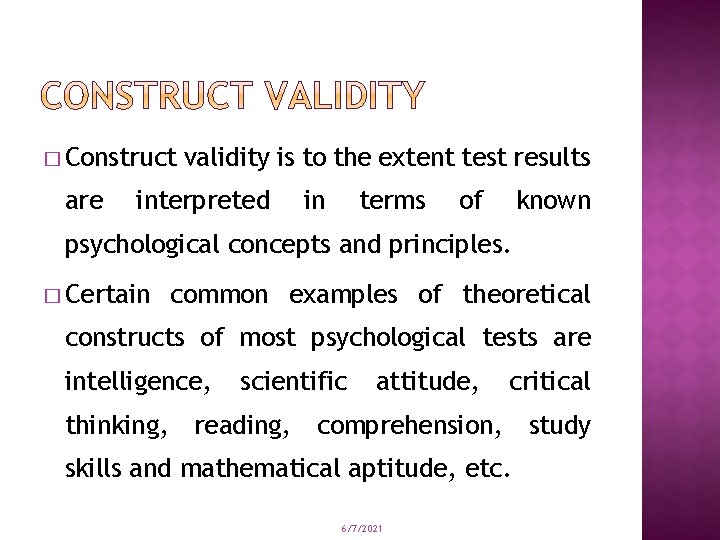 CONSTRUCT VALIDITY

□ Construct validity is to the extent test results are interpreted in terms of known psychological concepts and principles.

□ Certain common examples of theoretical constructs of most psychological tests are intelligence, scientific attitude, critical thinking, reading, comprehension, study skills and mathematical aptitude, etc.

6/7/2021